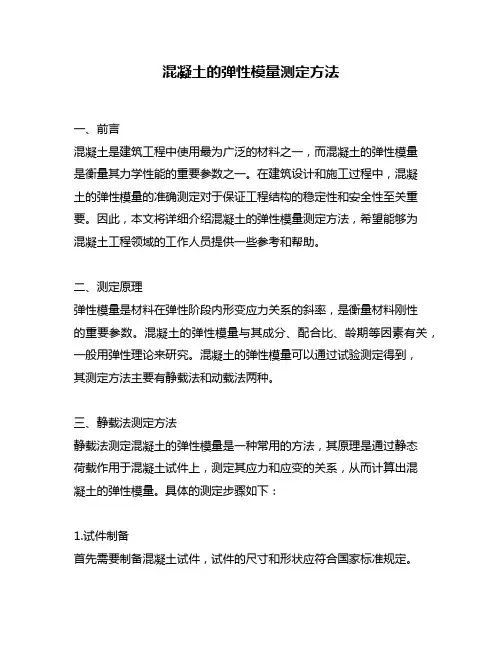 混凝土的弹性模量测定方法

一、前言
混凝土是建筑工程中使用最为广泛的材料之一，而混凝土的弹性模量是衡量其力学性能的重要参数之一。在建筑设计和施工过程中，混凝土的弹性模量的准确测定对于保证工程结构的稳定性和安全性至关重要。因此，本文将详细介绍混凝土的弹性模量测定方法，希望能够为混凝土工程领域的工作人员提供一些参考和帮助。

二、测定原理
弹性模量是材料在弹性阶段内形变应力关系的斜率，是衡量材料刚性的重要参数。混凝土的弹性模量与其成分、配合比、龄期等因素有关，一般用弹性理论来研究。混凝土的弹性模量可以通过试验测定得到，其测定方法主要有静载法和动载法两种。

三、静载法测定方法
静载法测定混凝土的弹性模量是一种常用的方法，其原理是通过静态荷载作用于混凝土试件上，测定其应力和应变的关系，从而计算出混凝土的弹性模量。具体的测定步骤如下：

1.试件制备
首先需要制备混凝土试件，试件的尺寸和形状应符合国家标准规定。